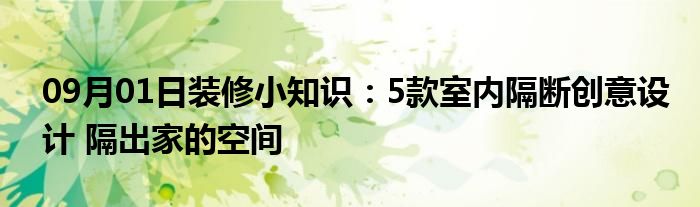 09月01日装修小知识：5款室内隔断创意设计 隔出家的空间